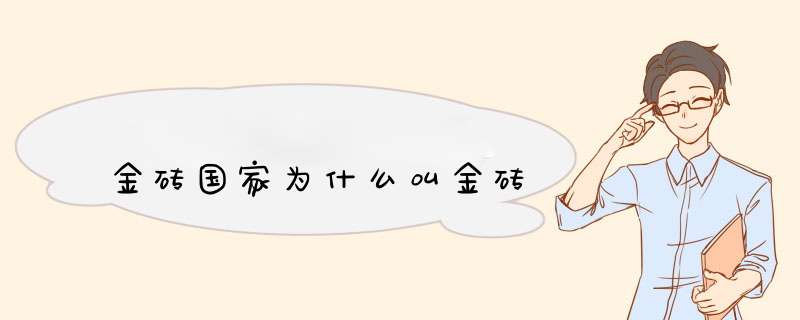 金砖国家为什么叫金砖